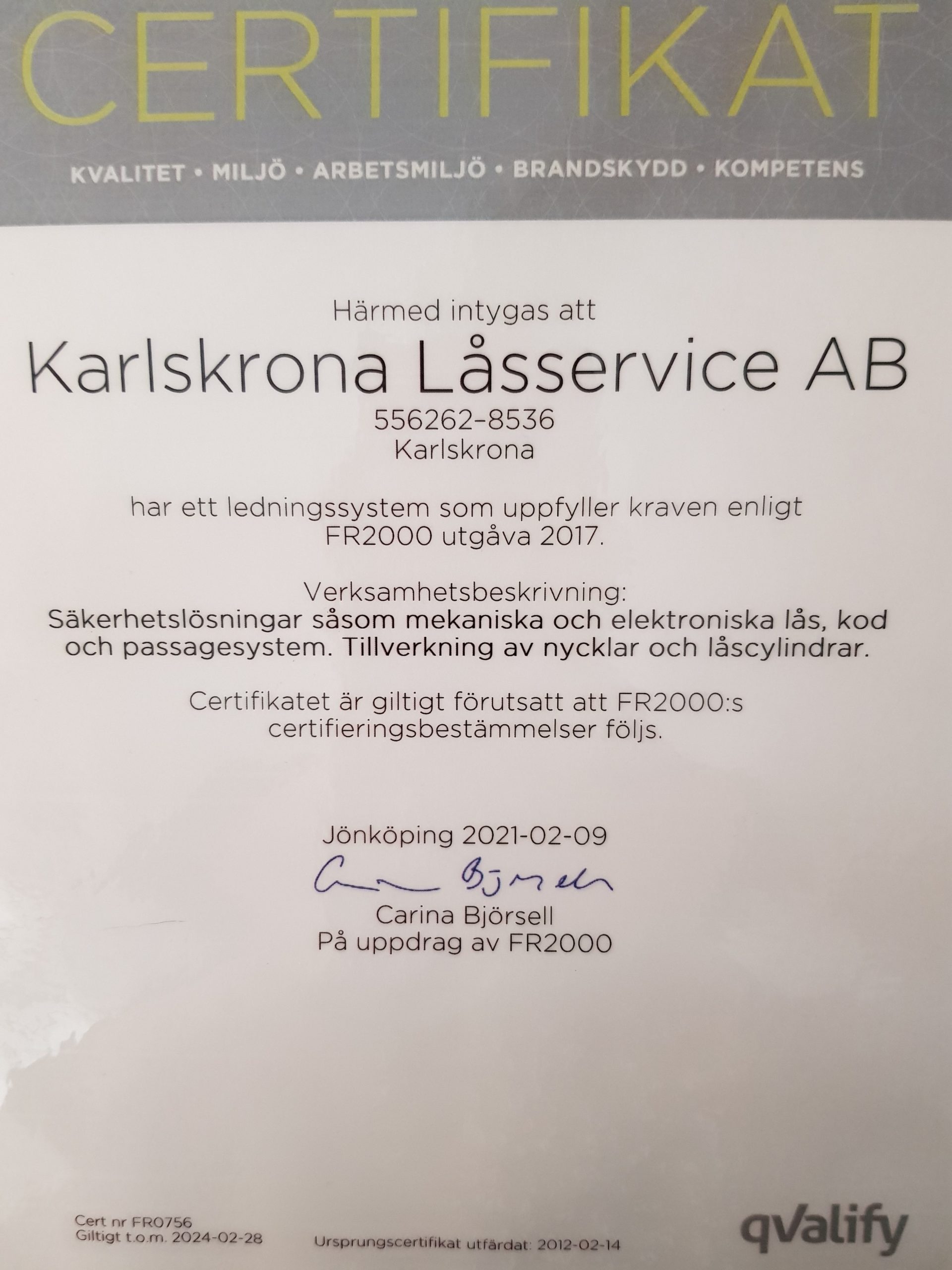 CERTIFIKAT

KVALITET • MILJÖ • ARBETSMILJÖ • BRANDSKYDD • KOMPETENS

Härmed intygas att

Karlskrona Låsservice AB

556262-8536
Karlskrona

har ett ledningssystem som uppfyller kraven enligt FR2000 utgåva 2017.

Verksamhetsbeskrivning:
Säkerhetslösningar såsom mekaniska och elektroniska lås, kod och passagesystem. Tillverkning av nycklar och låscylindrar.

Certifikatet är giltigt förutsatt att FR2000:s certifieringsbestämmelser följs.

Jönköping 2021-02-09

Carina Björsell

Carina Björsell
På uppdrag av FR2000

Cert nr FR0756
Giltigt t.o.m. 2024-02-28

Ursprungscertifikat utfärdat: 2012-02-14

qvalify